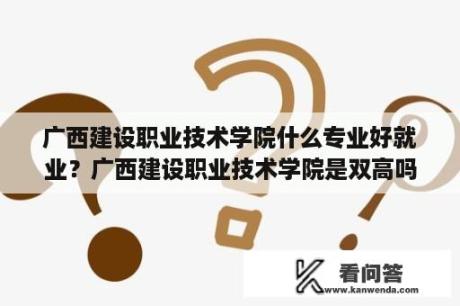 广西建设职业技术学院什么专业好就业？广西建设职业技术学院是双高吗

看问答
www.kanwenda.com